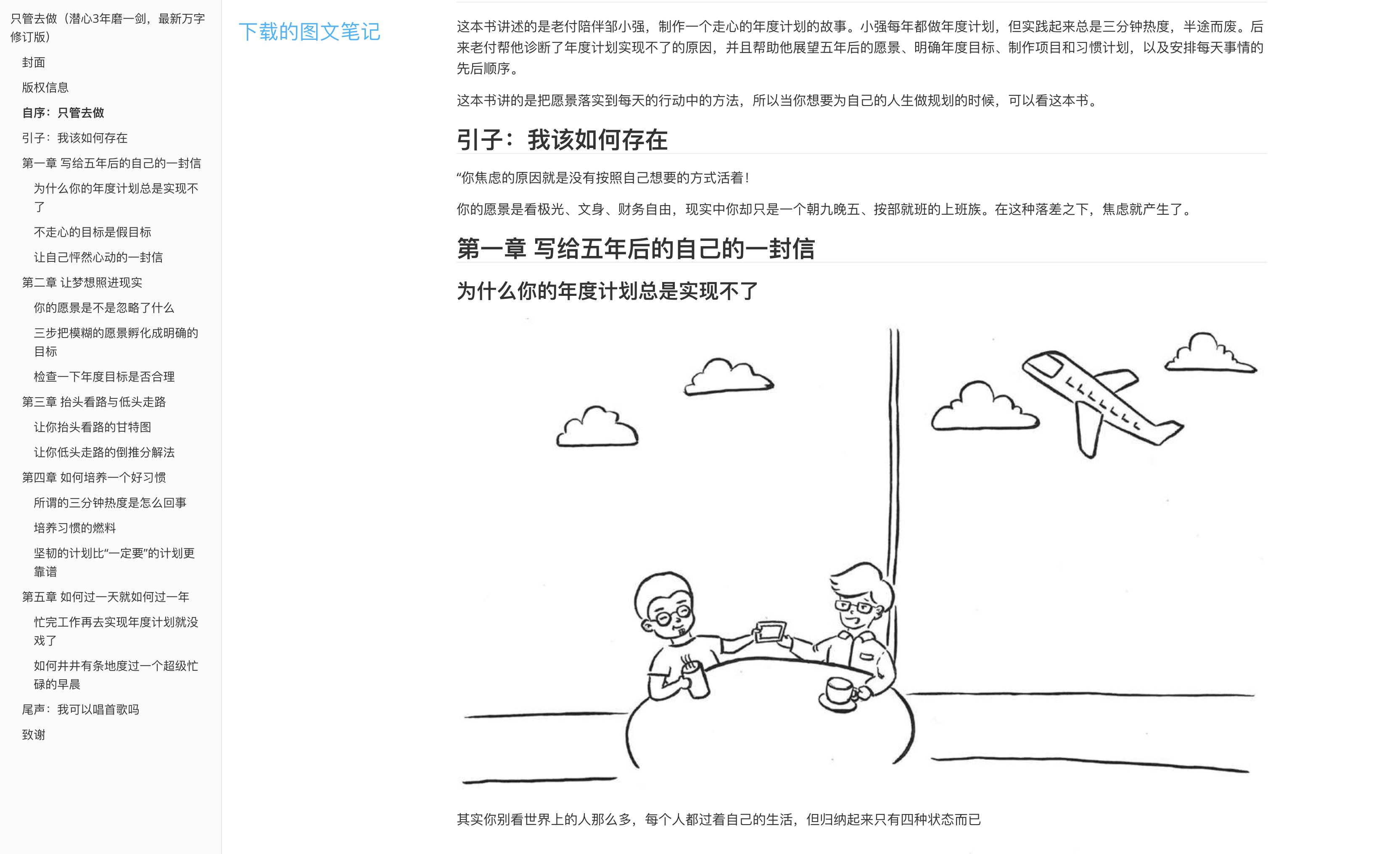 只管去做（潜心3年磨一剑，最新万字修订版）

封面

版权信息

自序：只管去做

引子：我该如何存在

第一章 写给五年后的自己的一封信

为什么你的年度计划总是实现不了

不走心的目标是假目标

让自己怦然心动的一封信

第二章 让梦想照进现实

你的愿景是不是忽略了什么

三步把模糊的愿景孵化成明确的目标

检查一下年度目标是否合理

第三章 抬头看路与低头走路

让你抬头看路的甘特图

让你低头走路的倒推分解法

第四章 如何培养一个好习惯

所谓的三分钟热度是怎么回事

培养习惯的燃料

坚韧的计划比“一定要”的计划更靠谱

第五章 如何过一天就如何过一年

忙完工作再去实现年度计划就没戏了

如何井井有条地度过一个超级忙碌的早晨

尾声：我可以唱首歌吗

致谢

下载的图文笔记

这本书讲述的是老付陪伴邹小强，制作一个走心的年度计划的故事。小强每年都做年度计划，但实践起来总是三分钟热度，半途而废。后来老付帮他诊断了年度计划实现不了的原因，并且帮助他展望五年后的愿景、明确年度目标、制作项目和习惯计划，以及安排每天事情的先后顺序。

这本书讲的是把愿景落实到每天的行动中的方法，所以当你想要为自己的人生做规划的时候，可以看这本书。

引子：我该如何存在

“你焦虑的原因就是没有按照自己想要的方式活着！

你的愿景是看极光、文身、财务自由，现实中你却只是一个朝九晚五、按部就班的上班族。在这种落差之下，焦虑就产生了。

第一章 写给五年后的自己的一封信

为什么你的年度计划总是实现不了

其实你别看世界上的人那么多，每个人都过着自己的生活，但归纳起来只有四种状态而已